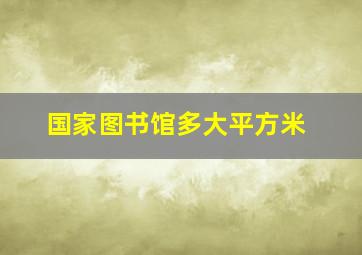 国家图书馆多大平方米